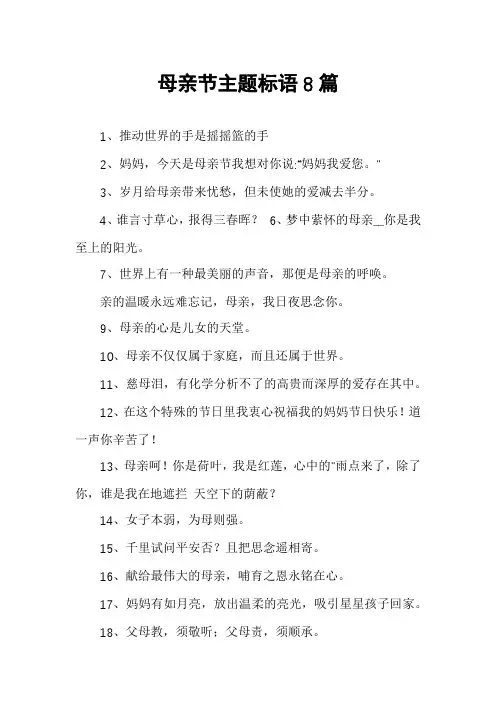 母亲节主题标语 8 篇

1、推动世界的手是摇摇篮的手

2、妈妈，今天是母亲节我想对你说:"妈妈我爱您。"

3、岁月给母亲带来忧愁，但未使她的爱减去半分。

4、谁言寸草心，报得三春晖？ 6、梦中萦怀的母亲__你是我至上的阳光。

7、世界上有一种最美丽的声音，那便是母亲的呼唤。

亲的温暖永远难忘记，母亲，我日夜思念你。

9、母亲的心是儿女的天堂。

10、母亲不仅仅属于家庭，而且还属于世界。

11、慈母泪，有化学分析不了的高贵而深厚的爱存在其中。

12、在这个特殊的节日里我衷心祝福我的妈妈节日快乐！道一声你辛苦了！

13、母亲呵！你是荷叶，我是红莲，心中的"雨点来了，除了你，谁是我在地遮拦 天空下的荫蔽？

14、女子本弱，为母则强。

15、千里试问平安否？且把思念遥相寄。

16、献给最伟大的母亲，哺育之恩永铭在心。

17、妈妈有如月亮，放出温柔的亮光，吸引星星孩子回家。

18、父母教，须敬听；父母责，须顺承。